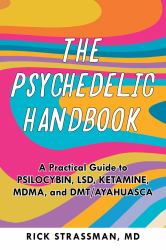 THE PSYCHEDELIC HANDBOOK

A Practical Guide to PSILOCYBIN, LSD, KETAMINE, MDMA, and DMT/AYAHUASCA

RICK STRASSMAN, MD